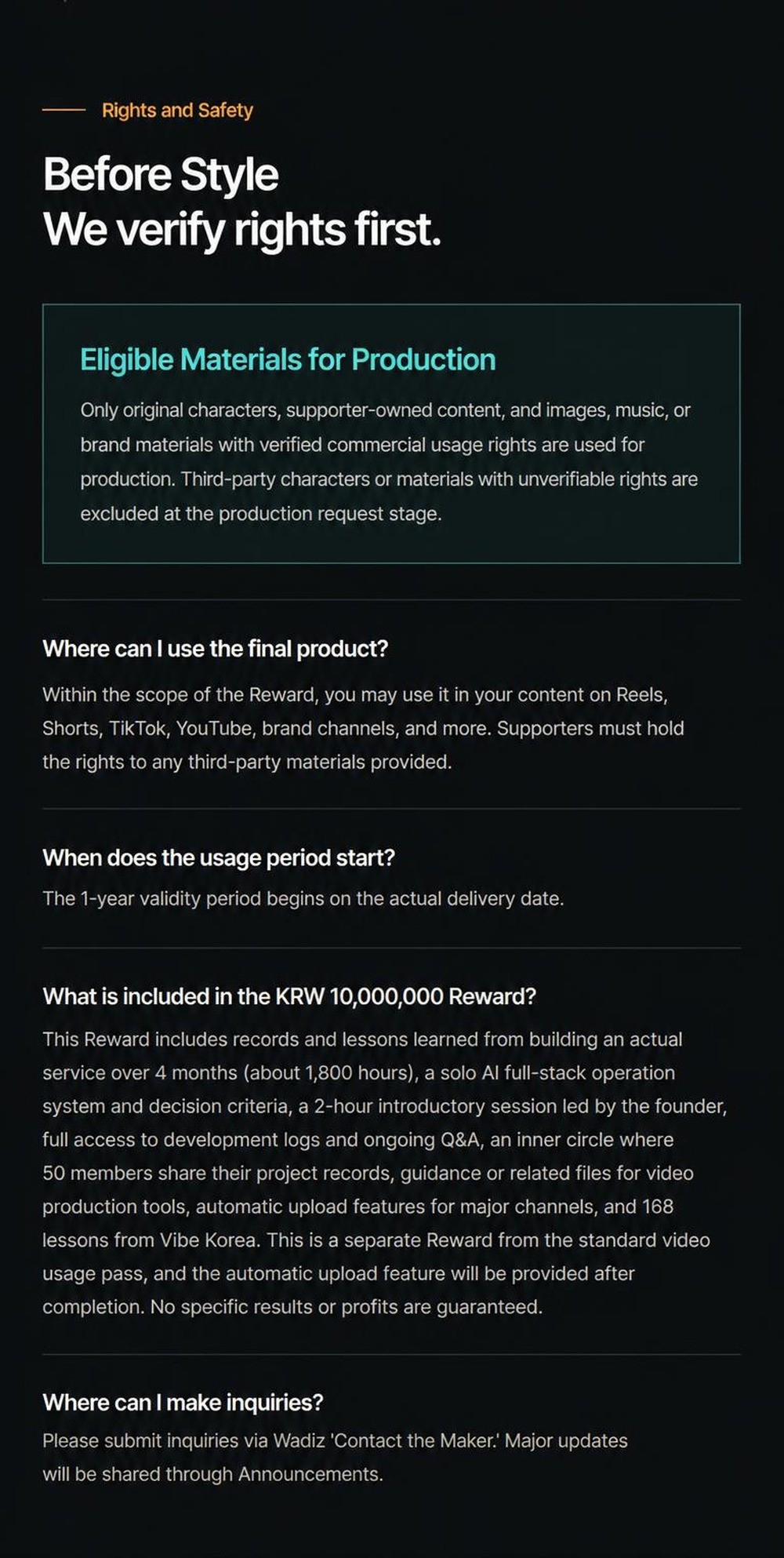 Rights and Safety

Before Style
We verify rights first.

Eligible Materials for Production

Only original characters, supporter-owned content, and images, music, or brand materials with verified commercial usage rights are used for production. Third-party characters or materials with unverifiable rights are excluded at the production request stage.

Where can I use the final product?

Within the scope of the Reward, you may use it in your content on Reels, Shorts, TikTok, YouTube, brand channels, and more. Supporters must hold the rights to any third-party materials provided.

When does the usage period start?

The 1-year validity period begins on the actual delivery date.

What is included in the KRW 10,000,000 Reward?

This Reward includes records and lessons learned from building an actual service over 4 months (about 1,800 hours), a solo AI full-stack operation system and decision criteria, a 2-hour introductory session led by the founder, full access to development logs and ongoing Q&A, an inner circle where 50 members share their project records, guidance or related files for video production tools, automatic upload features for major channels, and 168 lessons from Vibe Korea. This is a separate Reward from the standard video usage pass, and the automatic upload feature will be provided after completion. No specific results or profits are guaranteed.

Where can I make inquiries?

Please submit inquiries via Wadiz 'Contact the Maker.' Major updates will be shared through Announcements.